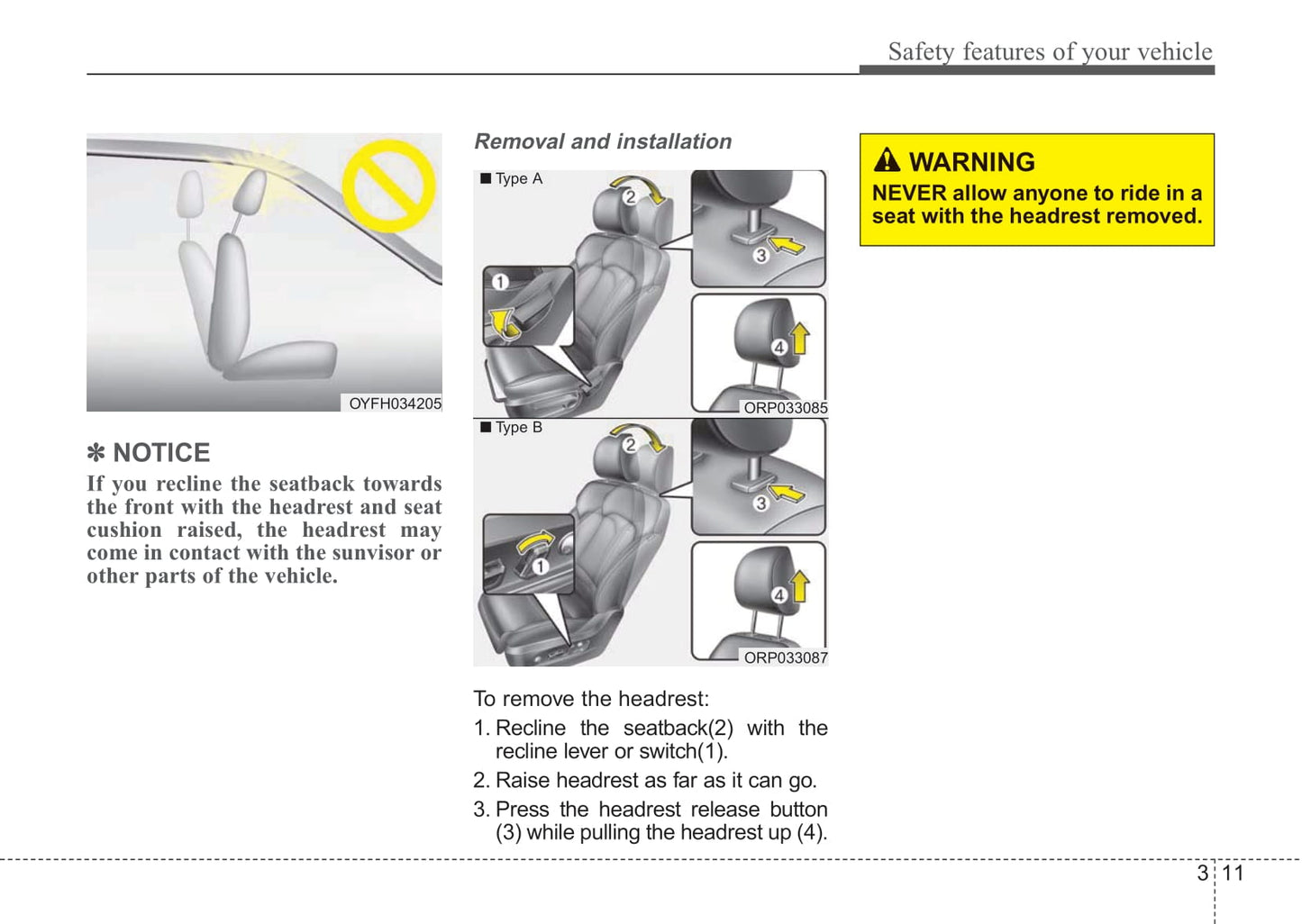 Safety features of your vehicle

OYFH034205

✽ NOTICE

If you recline the seatback towards the front with the headrest and seat cushion raised, the headrest may come in contact with the sunvisor or other parts of the vehicle.

Removal and installation

■ Type A

2

1

3

4

ORP033085

■ Type B

2

1

3

4

ORP033087

To remove the headrest:

1. Recline the seatback(2) with the recline lever or switch(1).

2. Raise headrest as far as it can go.

3. Press the headrest release button (3) while pulling the headrest up (4).

WARNING

NEVER allow anyone to ride in a seat with the headrest removed.

3 11